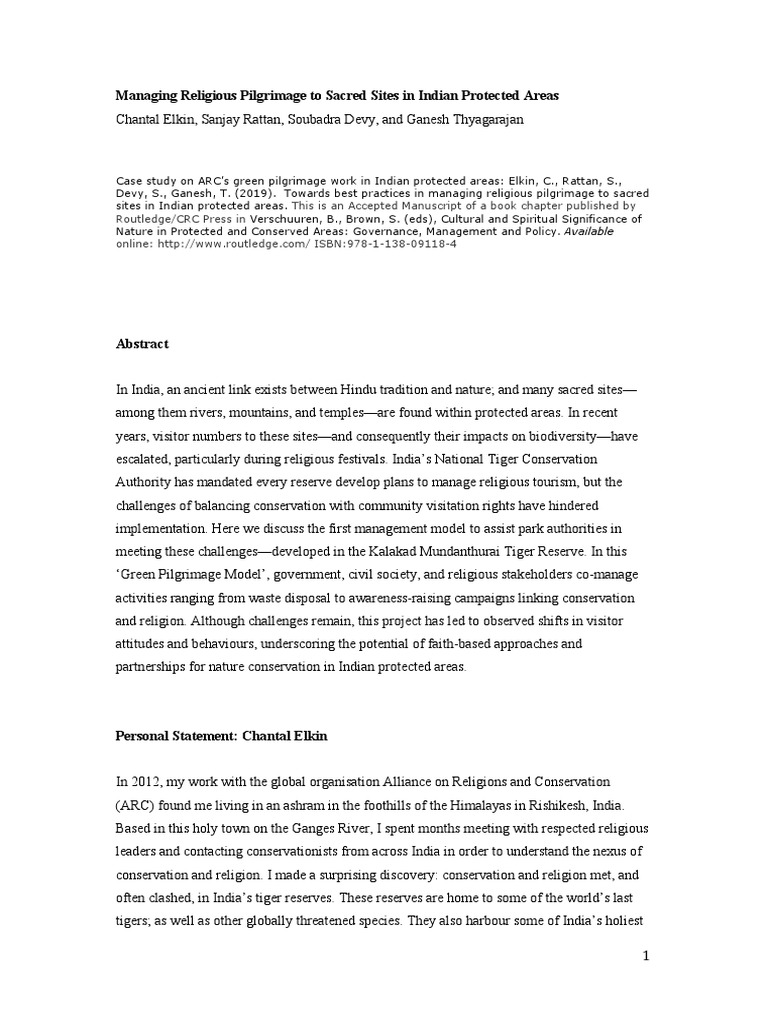 Managing Religious Pilgrimage to Sacred Sites in Indian Protected Areas

Chantal Elkin, Sanjay Rattan, Soubadra Devy, and Ganesh Thyagarajan

Case study on ARC's green pilgrimage work in Indian protected areas: Elkin, C., Rattan, S., Devy, S., Ganesh, T. (2019). Towards best practices in managing religious pilgrimage to sacred sites in Indian protected areas. This is an Accepted Manuscript of a book chapter published by Routledge/CRC Press in Verschuuren, B., Brown, S. (eds), Cultural and Spiritual Significance of Nature in Protected and Conserved Areas: Governance, Management and Policy. Available online: http://www.routledge.com/ ISBN:978-1-138-09118-4

Abstract

In India, an ancient link exists between Hindu tradition and nature; and many sacred sites—among them rivers, mountains, and temples—are found within protected areas. In recent years, visitor numbers to these sites—and consequently their impacts on biodiversity—have escalated, particularly during religious festivals. India's National Tiger Conservation Authority has mandated every reserve develop plans to manage religious tourism, but the challenges of balancing conservation with community visitation rights have hindered implementation. Here we discuss the first management model to assist park authorities in meeting these challenges—developed in the Kalakad Mundanthurai Tiger Reserve. In this 'Green Pilgrimage Model', government, civil society, and religious stakeholders co-manage activities ranging from waste disposal to awareness-raising campaigns linking conservation and religion. Although challenges remain, this project has led to observed shifts in visitor attitudes and behaviours, underscoring the potential of faith-based approaches and partnerships for nature conservation in Indian protected areas.

Personal Statement: Chantal Elkin

In 2012, my work with the global organisation Alliance on Religions and Conservation (ARC) found me living in an ashram in the foothills of the Himalayas in Rishikesh, India. Based in this holy town on the Ganges River, I spent months meeting with respected religious leaders and contacting conservationists from across India in order to understand the nexus of conservation and religion. I made a surprising discovery: conservation and religion met, and often clashed, in India's tiger reserves. These reserves are home to some of the world's last tigers; as well as other globally threatened species. They also harbour some of India's holiest

1